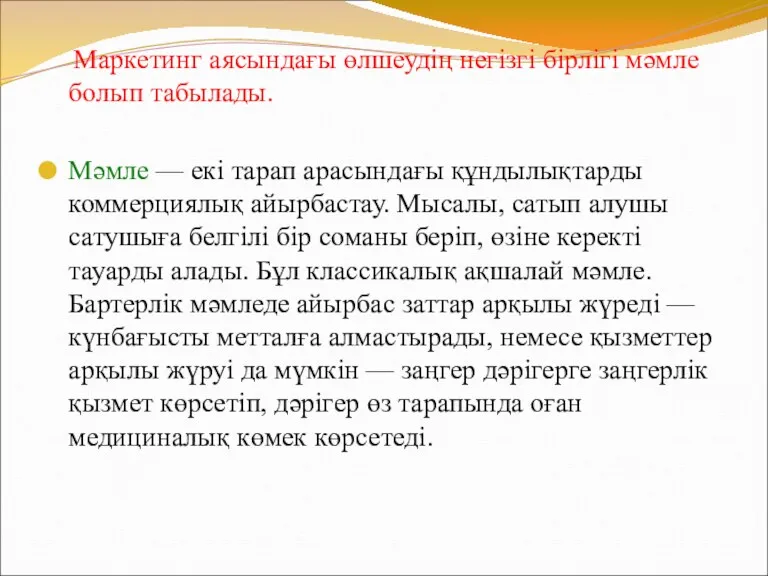 Маркетинг аясындағы өлшеудің негізгі бірлігі мәмле болып табылады.

Мәмле — екі тарап арасындағы құндылықтарды коммерциялық айырбастау. Мысалы, сатып алушы сатушыға белгілі бір соманы беріп, өзіне керекті тауарды алады. Бұл классикалық ақшалай мәмле. Бартерлік мәмледе айырбас заттар арқылы жүреді — күнбағысты метталға алмастырады, немесе қызметтер арқылы жүруі да мүмкін — заңгер дәрігерге заңгерлік қызмет көрсетіп, дәрігер өз тарапында оған медициналық көмек көрсетеді.